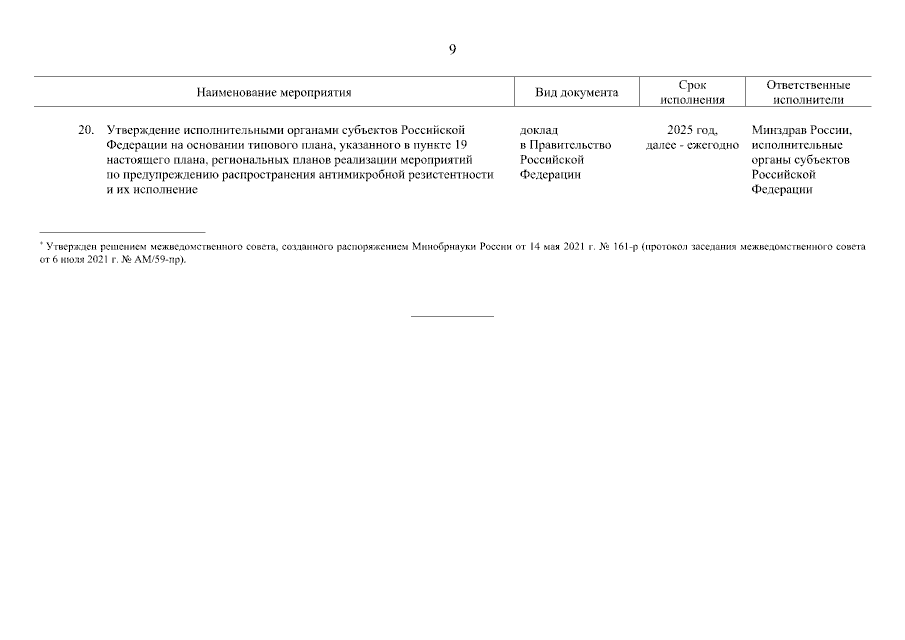 9

| Наименование мероприятия | Вид документа | Срок исполнения | Ответственные исполнители |
|---|---|---|---|
| 20. Утверждение исполнительными органами субъектов Российской Федерации на основании типового плана, указанного в пункте 19 настоящего плана, региональных планов реализации мероприятий по предупреждению распространения антимикробной резистентности и их исполнение | доклад в Правительство Российской Федерации | 2025 год, далее - ежегодно | Минздрав России, исполнительные органы субъектов Российской Федерации |

* Утвержден решением межведомственного совета, созданного распоряжением Минобрнауки России от 14 мая 2021 г. № 161-р (протокол заседания межведомственного совета от 6 июля 2021 г. № АМ/59-пр).